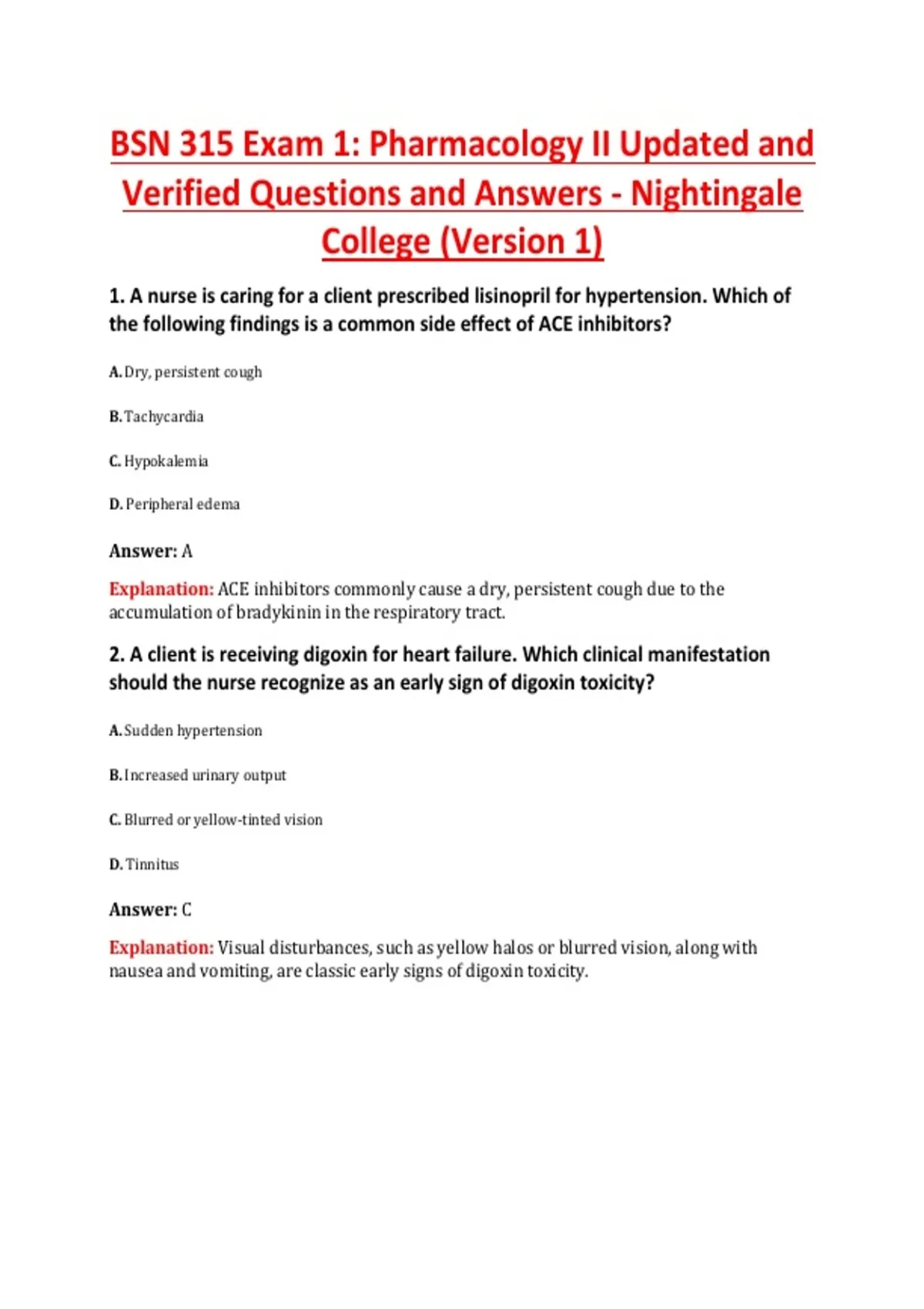 BSN 315 Exam 1: Pharmacology II Updated and Verified Questions and Answers - Nightingale College (Version 1)

1. A nurse is caring for a client prescribed lisinopril for hypertension. Which of the following findings is a common side effect of ACE inhibitors?

A. Dry, persistent cough

B. Tachycardia

C. Hypokalemia

D. Peripheral edema

Answer: A

Explanation: ACE inhibitors commonly cause a dry, persistent cough due to the accumulation of bradykinin in the respiratory tract.

2. A client is receiving digoxin for heart failure. Which clinical manifestation should the nurse recognize as an early sign of digoxin toxicity?

A. Sudden hypertension

B. Increased urinary output

C. Blurred or yellow-tinted vision

D. Tinnitus

Answer: C

Explanation: Visual disturbances, such as yellow halos or blurred vision, along with nausea and vomiting, are classic early signs of digoxin toxicity.